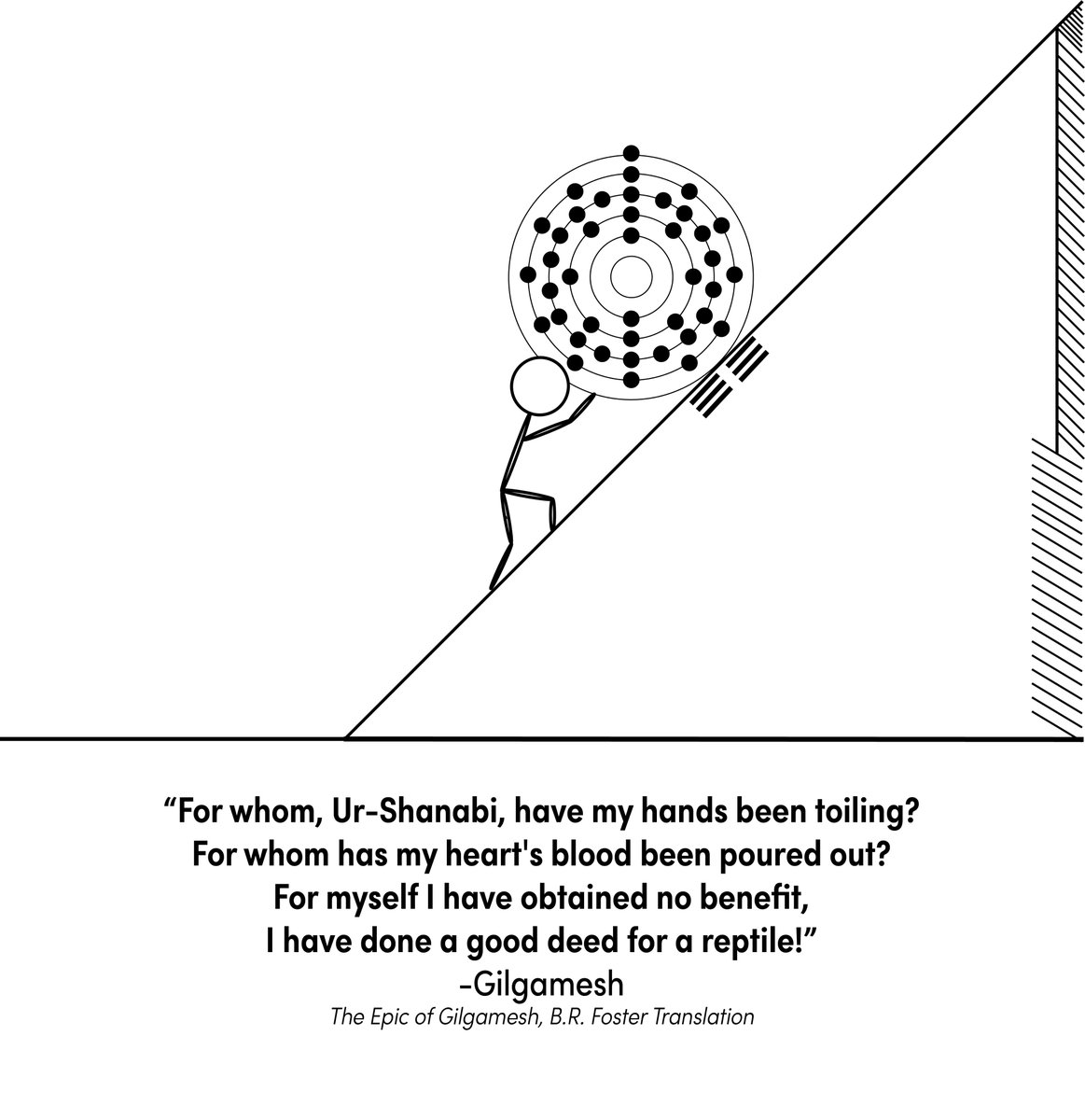 "For whom, Ur-Shanabi, have my hands been toiling?
For whom has my heart's blood been poured out?
For myself I have obtained no benefit,
I have done a good deed for a reptile!"
-Gilgamesh
The Epic of Gilgamesh, B.R. Foster Translation